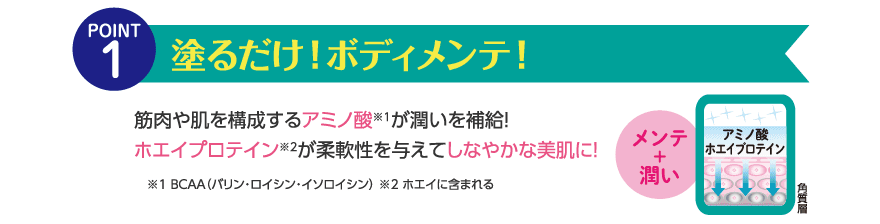 POINT 1

塗るだけ！ボディメンテ！

筋肉や肌を構成するアミノ酸※1が潤いを補給!
ホエイプロテイン※2が柔軟性を与えてしなやかな美肌に!

※1 BCAA（バリン・ロイシン・イソロイシン） ※2 ホエイに含まれる

メンテ
＋
潤い

アミノ酸
ホエイプロテイン

角質層